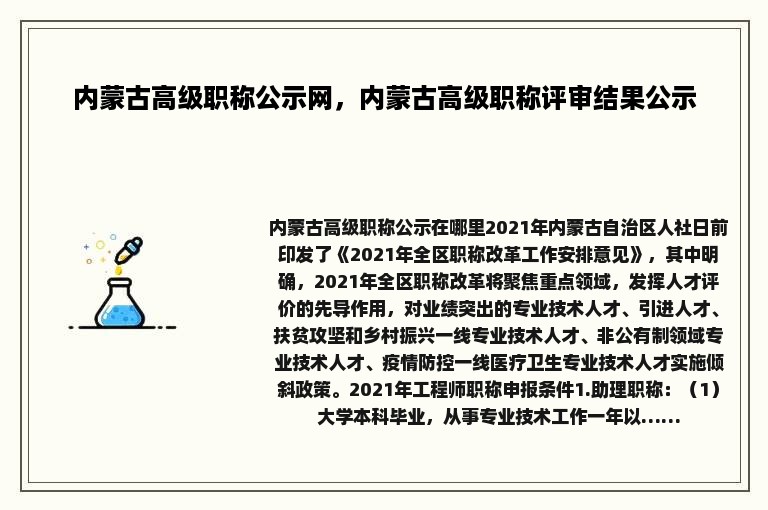 内蒙古高级职称公示网，内蒙古高级职称评审结果公示

内蒙古高级职称公示在哪里2021年内蒙古自治区人社日前印发了《2021年全区职称改革工作安排意见》，其中明确，2021年全区职称改革将聚焦重点领域，发挥人才评价的先导作用，对业绩突出的专业技术人才、引进人才、扶贫攻坚和乡村振兴一线专业技术人才、非公有制领域专业技术人才、疫情防控一线医疗卫生专业技术人才实施倾斜政策。2021年工程师职称申报条件1.助理职称：（1）大学本科毕业，从事专业技术工作一年以......